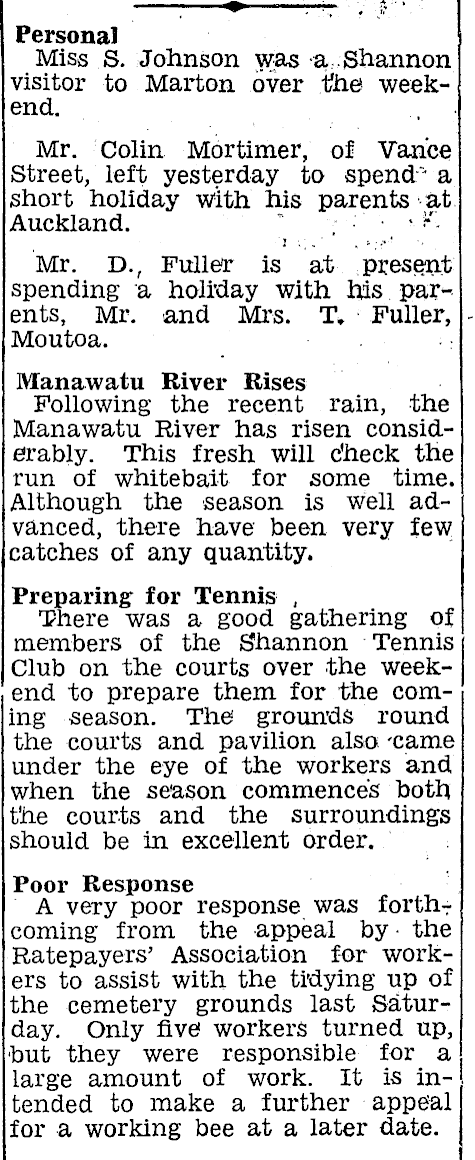 Personal
Miss S. Johnson was a Shannon visitor to Marton over the weekend.

Mr. Colin Mortimer, of Vance Street, left yesterday to spend a short holiday with his parents at Auckland.

Mr. D., Fuller is at present spending a holiday with his parents, Mr. and Mrs. T. Fuller, Moutoa.

Manawatu River Rises
Following the recent rain, the Manawatu River has risen considerably. This fresh will check the run of whitebait for some time. Although the season is well advanced, there have been very few catches of any quantity.

Preparing for Tennis
There was a good gathering of members of the Shannon Tennis Club on the courts over the weekend to prepare them for the coming season. The grounds round the courts and pavilion also came under the eye of the workers and when the season commences both the courts and the surroundings should be in excellent order.

Poor Response
A very poor response was forthcoming from the appeal by the Ratepayers' Association for workers to assist with the tidying up of the cemetery grounds last Saturday. Only five workers turned up, but they were responsible for a large amount of work. It is intended to make a further appeal for a working bee at a later date.